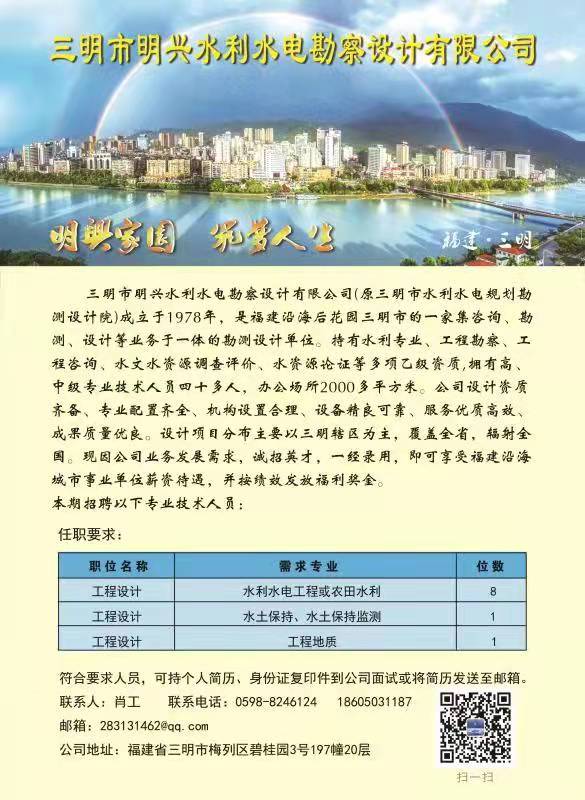 三明市明兴水利水电勘察设计有限公司

明兴家园 筑梦人生

福建·三明

三明市明兴水利水电勘察设计有限公司(原三明市水利水电规划勘测设计院)成立于1978年，是福建沿海后花园三明市的一家集咨询、勘测、设计等业务于一体的勘测设计单位。持有水利专业、工程勘察、工程咨询、水文水资源调查评价、水资源论证等多项乙级资质,拥有高、中级专业技术人员四十多人，办公场所2000多平方米。公司设计资质齐备、专业配置齐全、机构设置合理、设备精良可靠、服务优质高效、成果质量优良。设计项目分布主要以三明辖区为主，覆盖全省，辐射全国。现因公司业务发展需求，诚招英才，一经录用，即可享受福建沿海城市事业单位薪资待遇，并按绩效发放福利奖金。
本期招聘以下专业技术人员：

任职要求：

| 职位名称 | 需求专业 | 位数 |
|---|---|---|
| 工程设计 | 水利水电工程或农田水利 | 8 |
| 工程设计 | 水土保持、水土保持监测 | 1 |
| 工程设计 | 工程地质 | 1 |

符合要求人员，可持个人简历、身份证复印件到公司面试或将简历发送至邮箱。
联系人：肖工　联系电话：0598-8246124　18605031187
邮箱：283131462@qq.com
公司地址：福建省三明市梅列区碧桂园3号197幢20层

扫一扫